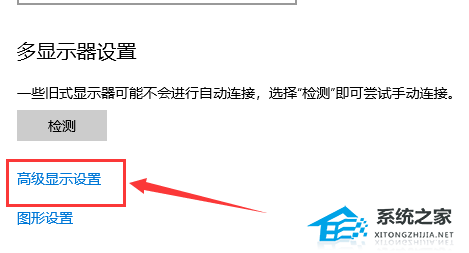 多显示器设置

一些旧式显示器可能不会进行自动连接，选择“检测”即可尝试手动连接。

检测

高级显示设置

图形设置

系统之家
XITONGZHIJIA.NET